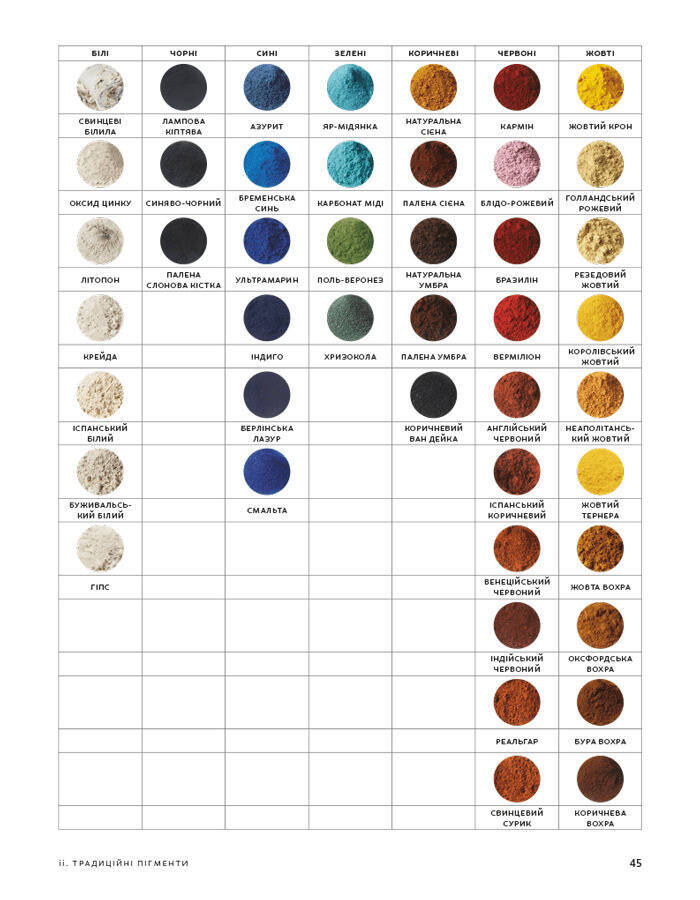 | БІЛІ | ЧОРНІ | СИНІ | ЗЕЛЕНІ | КОРИЧНЕВІ | ЧЕРВОНІ | ЖОВТІ |
|---|---|---|---|---|---|---|
| СВИНЦЕВІ БІЛИЛА | ЛАМПОВА КІПТЯВА | АЗУРИТ | ЯР-МІДЯНКА | НАТУРАЛЬНА СІЄНА | КАРМІН | ЖОВТИЙ КРОН |
| ОКСИД ЦИНКУ | СИНЯВО-ЧОРНИЙ | БРЕМЕНСЬКА СИНЬ | КАРБОНАТ МІДІ | ПАЛЕНА СІЄНА | БЛІДО-РОЖЕВИЙ | ГОЛЛАНДСЬКИЙ РОЖЕВИЙ |
| ЛІТОПОН | ПАЛЕНА СЛОНОВА КІСТКА | УЛЬТРАМАРИН | ПОЛЬ-ВЕРОНЕЗ | НАТУРАЛЬНА УМБРА | БРАЗИЛІН | РЕЗЕДОВИЙ ЖОВТИЙ |
| КРЕЙДА | | ІНДИГО | ХРИЗОКОЛА | ПАЛЕНА УМБРА | ВЕРМІЛІОН | КОРОЛІВСЬКИЙ ЖОВТИЙ |
| ІСПАНСЬКИЙ БІЛИЙ | | БЕРЛІНСЬКА ЛАЗУР | | КОРИЧНЕВИЙ ВАН ДЕЙКА | АНГЛІЙСЬКИЙ ЧЕРВОНИЙ | НЕАПОЛІТАНСЬКИЙ ЖОВТИЙ |
| БУЖИВАЛЬСЬКИЙ БІЛИЙ | | СМАЛЬТА | | | ІСПАНСЬКИЙ КОРИЧНЕВИЙ | ЖОВТИЙ ТЕРНЕРА |
| ГІПС | | | | | ВЕНЕЦІЙСЬКИЙ ЧЕРВОНИЙ | ЖОВТА ВОХРА |
| | | | | | ІНДІЙСЬКИЙ ЧЕРВОНИЙ | ОКСФОРДСЬКА ВОХРА |
| | | | | | РЕАЛЬГАР | БУРА ВОХРА |
| | | | | | СВИНЦЕВИЙ СУРИК | КОРИЧНЕВА ВОХРА |

ii. ТРАДИЦІЙНІ ПІГМЕНТИ 45